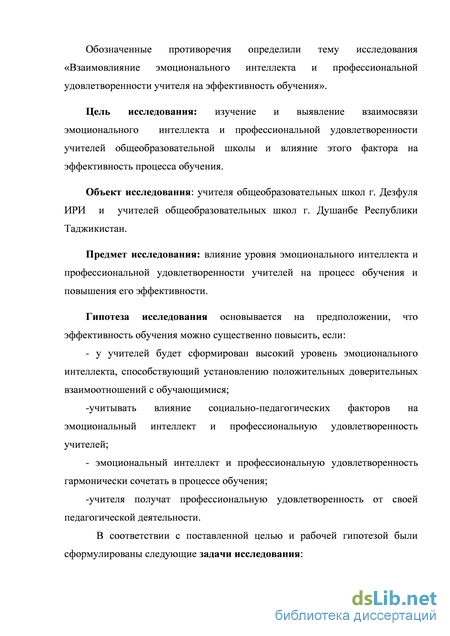 Обозначенные противоречия определили тему исследования «Взаимовлияние эмоционального интеллекта и профессиональной удовлетворенности учителя на эффективность обучения».

Цель исследования: изучение и выявление взаимосвязи эмоционального интеллекта и профессиональной удовлетворенности учителей общеобразовательной школы и влияние этого фактора на эффективность процесса обучения.

Объект исследования: учителя общеобразовательных школ г. Дезфуля ИРИ и учителей общеобразовательных школ г. Душанбе Республики Таджикистан.

Предмет исследования: влияние уровня эмоционального интеллекта и профессиональной удовлетворенности учителей на процесс обучения и повышения его эффективности.

Гипотеза исследования основывается на предположении, что эффективность обучения можно существенно повысить, если:

- у учителей будет сформирован высокий уровень эмоционального интеллекта, способствующий установлению положительных доверительных взаимоотношений с обучающимися;

-учитывать влияние социально-педагогических факторов на эмоциональный интеллект и профессиональную удовлетворенность учителей;

- эмоциональный интеллект и профессиональную удовлетворенность гармонически сочетать в процессе обучения;

-учителя получат профессиональную удовлетворенность от своей педагогической деятельности.

В соответствии с поставленной целью и рабочей гипотезой были сформулированы следующие задачи исследования:

dsLib.net
библиотека диссертаций